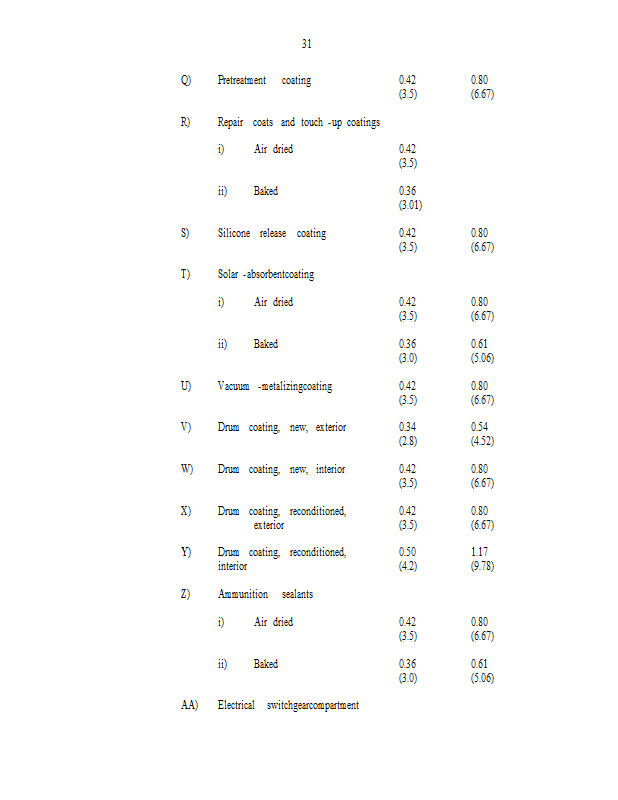 31

Q) Pretreatment coating 0.42 (3.5) 0.80 (6.67)

R) Repair coats and touch -up coatings

i) Air dried 0.42 (3.5)

ii) Baked 0.36 (3.01)

S) Silicone release coating 0.42 (3.5) 0.80 (6.67)

T) Solar -absorbentcoating

i) Air dried 0.42 (3.5) 0.80 (6.67)

ii) Baked 0.36 (3.0) 0.61 (5.06)

U) Vacuum -metalizingcoating 0.42 (3.5) 0.80 (6.67)

V) Drum coating, new, exterior 0.34 (2.8) 0.54 (4.52)

W) Drum coating, new, interior 0.42 (3.5) 0.80 (6.67)

X) Drum coating, reconditioned, exterior 0.42 (3.5) 0.80 (6.67)

Y) Drum coating, reconditioned, interior 0.50 (4.2) 1.17 (9.78)

Z) Ammunition sealants

i) Air dried 0.42 (3.5) 0.80 (6.67)

ii) Baked 0.36 (3.0) 0.61 (5.06)

AA) Electrical switchgearcompartment